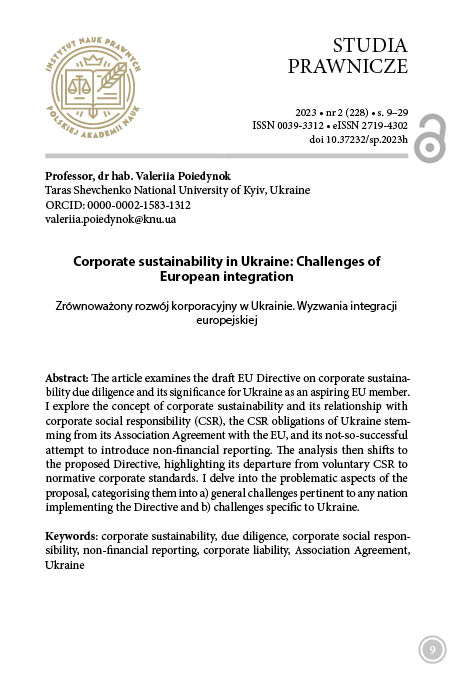 INSTYTUT NAUK PRAWNYCH POLSKIEJ AKADEMII NAUK

STUDIA PRAWNICZE

2023 • nr 2 (228) • s. 9–29
ISSN 0039-3312 • eISSN 2719-4302
doi 10.37232/sp.2023h

Professor, dr hab. Valeriia Poiedynok
Taras Shevchenko National University of Kyiv, Ukraine
ORCID: 0000-0002-1583-1312
valeriia.poiedynok@knu.ua

Corporate sustainability in Ukraine: Challenges of European integration

Zrównoważony rozwój korporacyjny w Ukrainie. Wyzwania integracji europejskiej

Abstract: The article examines the draft EU Directive on corporate sustainability due diligence and its significance for Ukraine as an aspiring EU member. I explore the concept of corporate sustainability and its relationship with corporate social responsibility (CSR), the CSR obligations of Ukraine stemming from its Association Agreement with the EU, and its not-so-successful attempt to introduce non-financial reporting. The analysis then shifts to the proposed Directive, highlighting its departure from voluntary CSR to normative corporate standards. I delve into the problematic aspects of the proposal, categorising them into a) general challenges pertinent to any nation implementing the Directive and b) challenges specific to Ukraine.

Keywords: corporate sustainability, due diligence, corporate social responsibility, non-financial reporting, corporate liability, Association Agreement, Ukraine

9